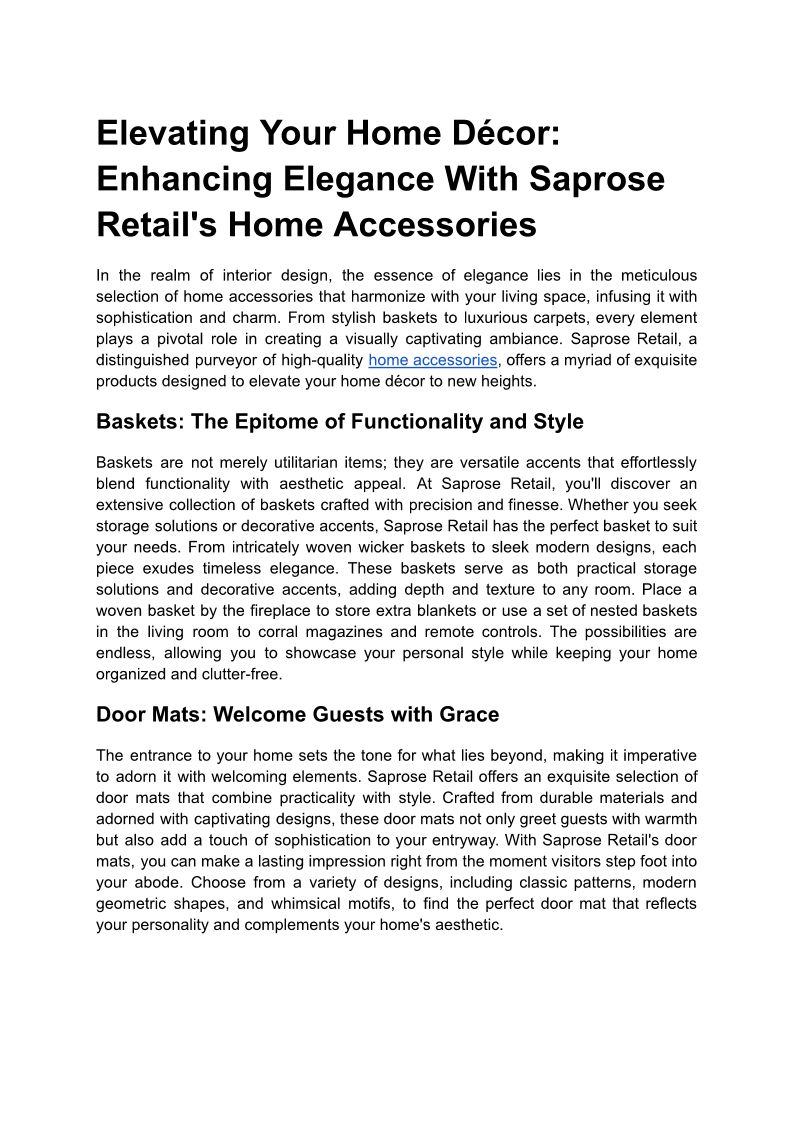 Elevating Your Home Décor: Enhancing Elegance With Saprose Retail's Home Accessories

In the realm of interior design, the essence of elegance lies in the meticulous selection of home accessories that harmonize with your living space, infusing it with sophistication and charm. From stylish baskets to luxurious carpets, every element plays a pivotal role in creating a visually captivating ambiance. Saprose Retail, a distinguished purveyor of high-quality home accessories, offers a myriad of exquisite products designed to elevate your home décor to new heights.

Baskets: The Epitome of Functionality and Style

Baskets are not merely utilitarian items; they are versatile accents that effortlessly blend functionality with aesthetic appeal. At Saprose Retail, you'll discover an extensive collection of baskets crafted with precision and finesse. Whether you seek storage solutions or decorative accents, Saprose Retail has the perfect basket to suit your needs. From intricately woven wicker baskets to sleek modern designs, each piece exudes timeless elegance. These baskets serve as both practical storage solutions and decorative accents, adding depth and texture to any room. Place a woven basket by the fireplace to store extra blankets or use a set of nested baskets in the living room to corral magazines and remote controls. The possibilities are endless, allowing you to showcase your personal style while keeping your home organized and clutter-free.

Door Mats: Welcome Guests with Grace

The entrance to your home sets the tone for what lies beyond, making it imperative to adorn it with welcoming elements. Saprose Retail offers an exquisite selection of door mats that combine practicality with style. Crafted from durable materials and adorned with captivating designs, these door mats not only greet guests with warmth but also add a touch of sophistication to your entryway. With Saprose Retail's door mats, you can make a lasting impression right from the moment visitors step foot into your abode. Choose from a variety of designs, including classic patterns, modern geometric shapes, and whimsical motifs, to find the perfect door mat that reflects your personality and complements your home's aesthetic.